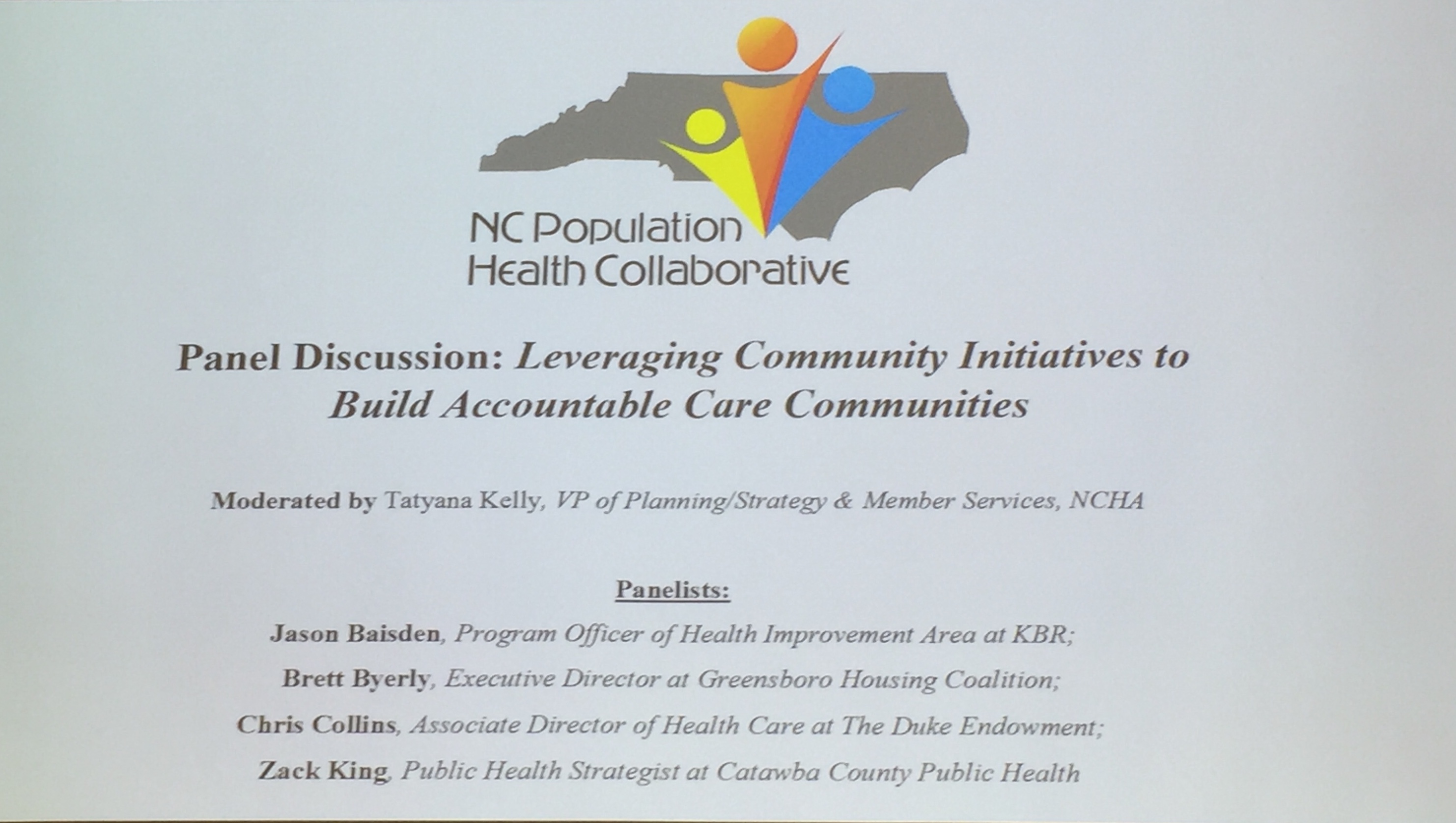 NC Population
Health Collaborative

Panel Discussion: Leveraging Community Initiatives to Build Accountable Care Communities

Moderated by Tatyana Kelly, VP of Planning/Strategy & Member Services, NCHA

Panelists:

Jason Baisden, Program Officer of Health Improvement Area at KBR;

Brett Byerly, Executive Director at Greensboro Housing Coalition;

Chris Collins, Associate Director of Health Care at The Duke Endowment;

Zack King, Public Health Strategist at Catawba County Public Health